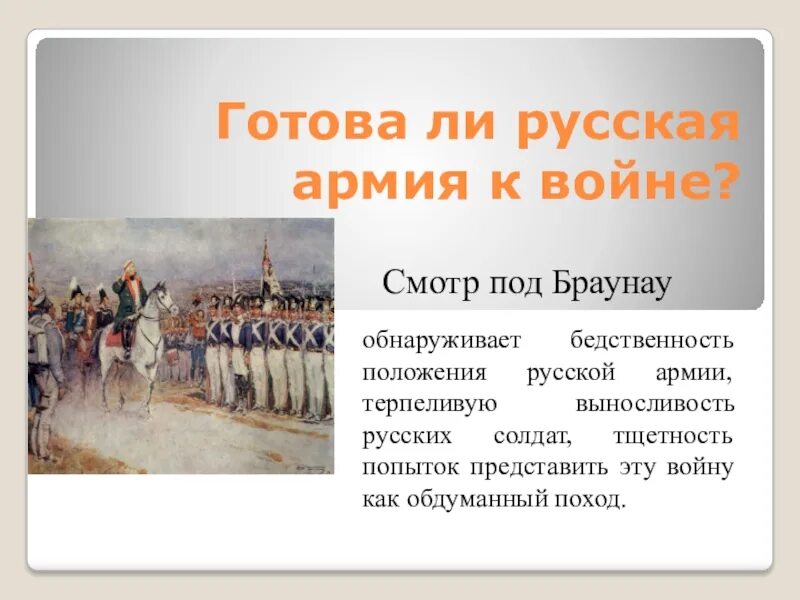 Готова ли русская армия к войне?

Смотр под Браунау

обнаруживает бедственность положения русской армии, терпеливую выносливость русских солдат, тщетность попыток представить эту войну как обдуманный поход.